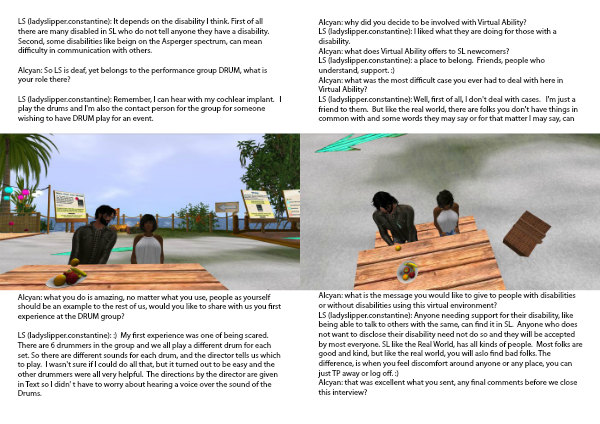 LS (ladyslipper.constantine): It depends on the disability I think. First of all there are many disabled in SL who do not tell anyone they have a disability. Second, some disabilities like beign on the Asperger spectrum, can mean difficulty in communication with others.

Alcyan: So LS is deaf, yet belongs to the performance group DRUM, what is your role there?

LS (ladyslipper.constantine): Remember, I can hear with my cochlear implant. I play the drums and I'm also the contact person for the group for someone wishing to have DRUM play for an event.

Alcyan: what you do is amazing, no matter what you use, people as yourself should be an example to the rest of us, would you like to share with us you first experience at the DRUM group?

LS (ladyslipper.constantine): :) My first experience was one of being scared. There are 6 drummers in the group and we all play a different drum for each set. So there are different sounds for each drum, and the director tells us which to play. I wasn't sure if I could do all that, but it turned out to be easy and the other drummers were all very helpful. The directions by the director are given in Text so I didn' t have to worry about hearing a voice over the sound of the Drums.

Alcyan: why did you decide to be involved with Virtual Ability?
LS (ladyslipper.constantine): I liked what they are doing for those with a disability.
Alcyan: what does Virtual Ability offers to SL newcomers?
LS (ladyslipper.constantine): a place to belong. Friends, people who understand, support. :)
Alcyan: what was the most difficult case you ever had to deal with here in Virtual Ability?
LS (ladyslipper.constantine): Well, first of all, I don't deal with cases. I'm just a friend to them. But like the real world, there are folks you don't have things in common with and some words they may say or for that matter I may say, can

Alcyan: what is the message you would like to give to people with disabilities or without disabilities using this virtual environment?
LS (ladyslipper.constantine): Anyone needing support for their disability, like being able to talk to others with the same, can find it in SL. Anyone who does not want to disclose their disability need not do so and they will be accepted by most everyone. SL like the Real World, has all kinds of people. Most folks are good and kind, but like the real world, you will aslo find bad folks. The difference, is when you feel discomfort around anyone or any place, you can just TP away or log off. :)
Alcyan: that was excellent what you sent, any final comments before we close this interview?